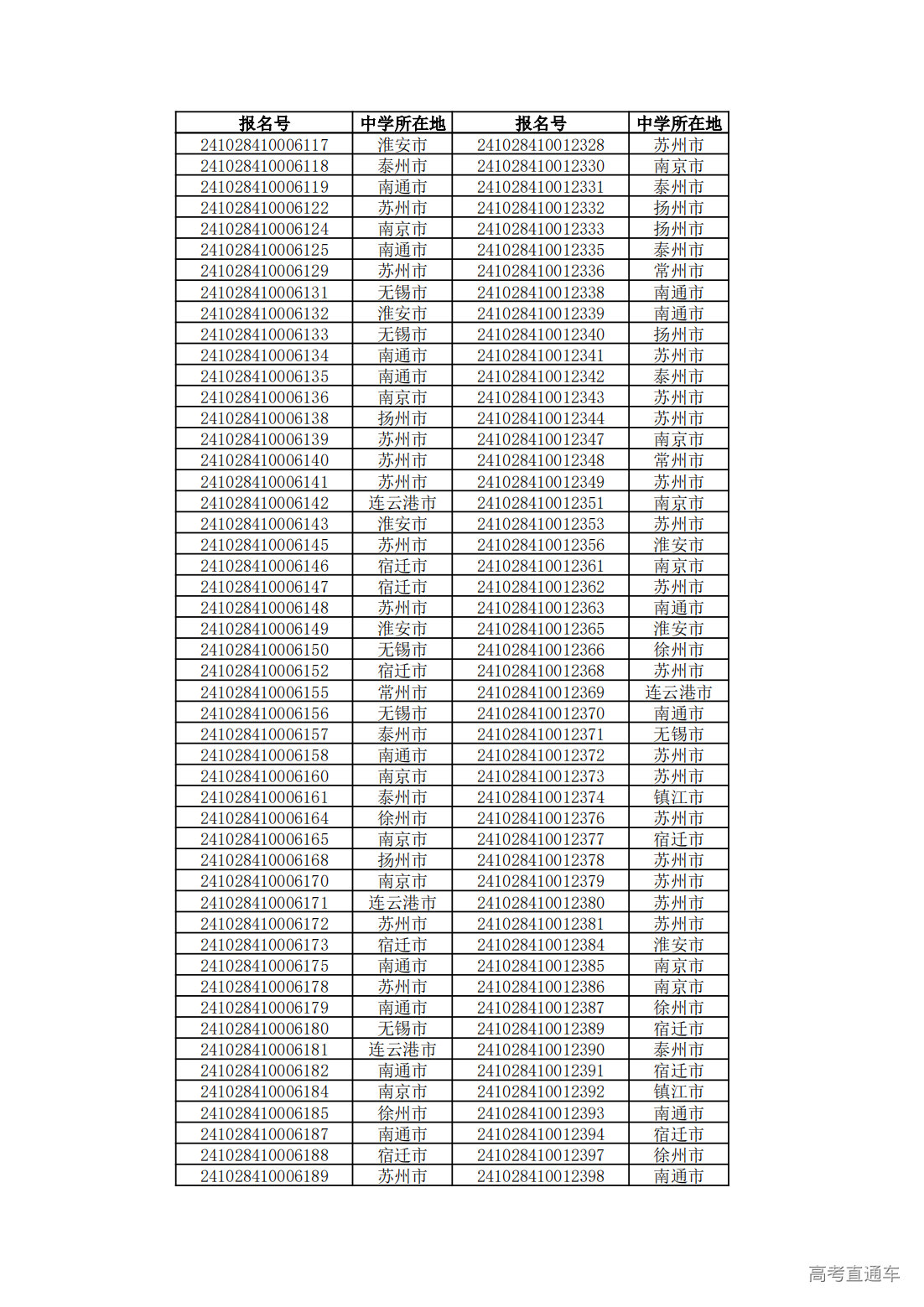 | 报名号 | 中学所在地 | 报名号 | 中学所在地 |
|---|---|---|---|
| 241028410006117 | 淮安市 | 241028410012328 | 苏州市 |
| 241028410006118 | 泰州市 | 241028410012330 | 南京市 |
| 241028410006119 | 南通市 | 241028410012331 | 泰州市 |
| 241028410006122 | 苏州市 | 241028410012332 | 扬州市 |
| 241028410006124 | 南京市 | 241028410012333 | 扬州市 |
| 241028410006125 | 南通市 | 241028410012335 | 泰州市 |
| 241028410006129 | 苏州市 | 241028410012336 | 常州市 |
| 241028410006131 | 无锡市 | 241028410012338 | 南通市 |
| 241028410006132 | 淮安市 | 241028410012339 | 南通市 |
| 241028410006133 | 无锡市 | 241028410012340 | 扬州市 |
| 241028410006134 | 南通市 | 241028410012341 | 苏州市 |
| 241028410006135 | 南通市 | 241028410012342 | 泰州市 |
| 241028410006136 | 南京市 | 241028410012343 | 苏州市 |
| 241028410006138 | 扬州市 | 241028410012344 | 苏州市 |
| 241028410006139 | 苏州市 | 241028410012347 | 南京市 |
| 241028410006140 | 苏州市 | 241028410012348 | 常州市 |
| 241028410006141 | 苏州市 | 241028410012349 | 苏州市 |
| 241028410006142 | 连云港市 | 241028410012351 | 南京市 |
| 241028410006143 | 淮安市 | 241028410012353 | 苏州市 |
| 241028410006145 | 苏州市 | 241028410012356 | 淮安市 |
| 241028410006146 | 宿迁市 | 241028410012361 | 南京市 |
| 241028410006147 | 宿迁市 | 241028410012362 | 苏州市 |
| 241028410006148 | 苏州市 | 241028410012363 | 南通市 |
| 241028410006149 | 淮安市 | 241028410012365 | 淮安市 |
| 241028410006150 | 无锡市 | 241028410012366 | 徐州市 |
| 241028410006152 | 宿迁市 | 241028410012368 | 苏州市 |
| 241028410006155 | 常州市 | 241028410012369 | 连云港市 |
| 241028410006156 | 无锡市 | 241028410012370 | 南通市 |
| 241028410006157 | 泰州市 | 241028410012371 | 无锡市 |
| 241028410006158 | 南通市 | 241028410012372 | 苏州市 |
| 241028410006160 | 南京市 | 241028410012373 | 苏州市 |
| 241028410006161 | 泰州市 | 241028410012374 | 镇江市 |
| 241028410006164 | 徐州市 | 241028410012376 | 苏州市 |
| 241028410006165 | 南京市 | 241028410012377 | 宿迁市 |
| 241028410006168 | 扬州市 | 241028410012378 | 苏州市 |
| 241028410006170 | 南京市 | 241028410012379 | 苏州市 |
| 241028410006171 | 连云港市 | 241028410012380 | 苏州市 |
| 241028410006172 | 苏州市 | 241028410012381 | 苏州市 |
| 241028410006173 | 宿迁市 | 241028410012384 | 淮安市 |
| 241028410006175 | 南通市 | 241028410012385 | 南京市 |
| 241028410006178 | 苏州市 | 241028410012386 | 南京市 |
| 241028410006179 | 南通市 | 241028410012387 | 徐州市 |
| 241028410006180 | 无锡市 | 241028410012389 | 宿迁市 |
| 241028410006181 | 连云港市 | 241028410012390 | 泰州市 |
| 241028410006182 | 南通市 | 241028410012391 | 宿迁市 |
| 241028410006184 | 南京市 | 241028410012392 | 镇江市 |
| 241028410006185 | 徐州市 | 241028410012393 | 南通市 |
| 241028410006187 | 南通市 | 241028410012394 | 宿迁市 |
| 241028410006188 | 宿迁市 | 241028410012397 | 徐州市 |
| 241028410006189 | 苏州市 | 241028410012398 | 南通市 |

高考直通车